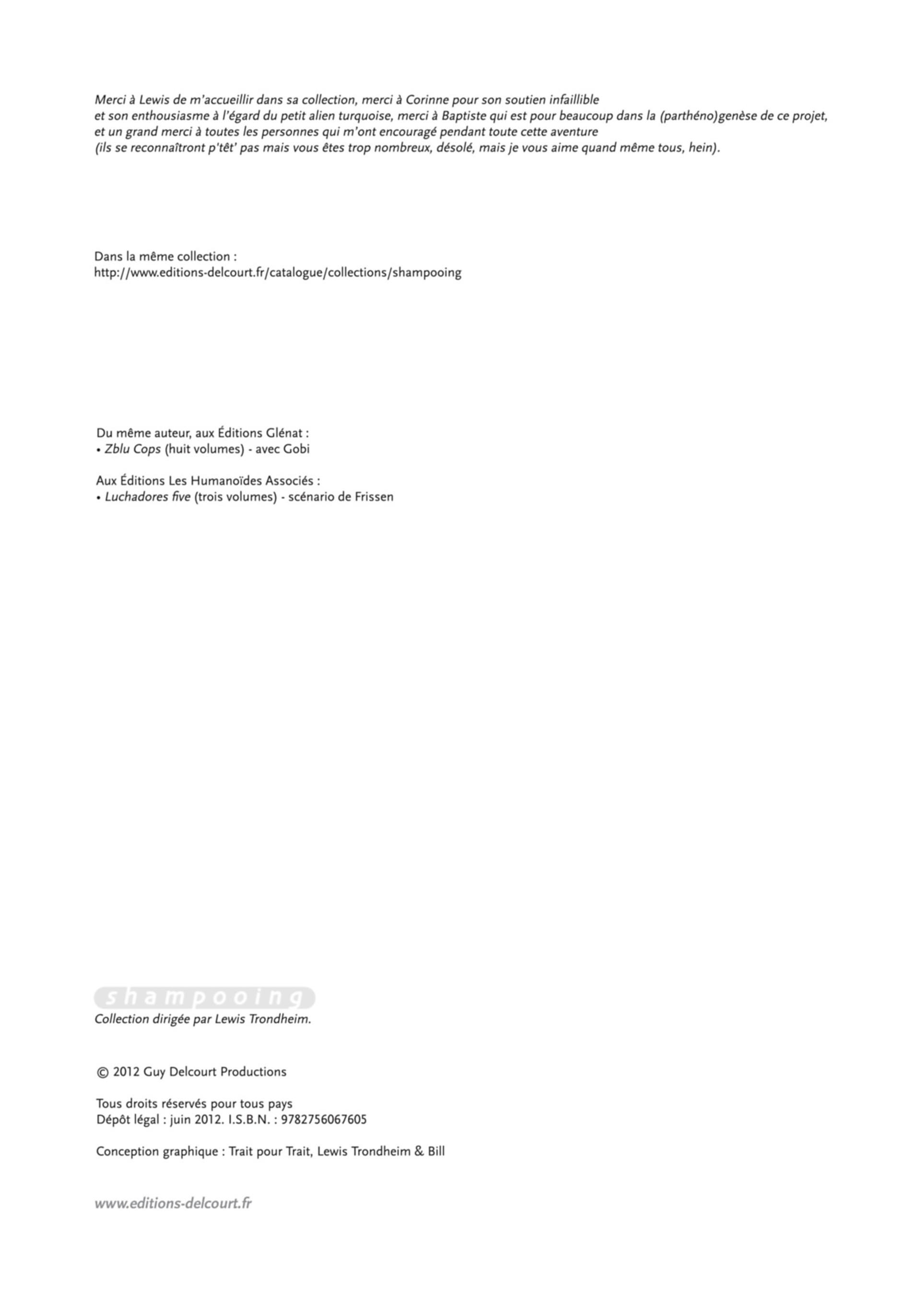 Merci à Lewis de m'accueillir dans sa collection, merci à Corinne pour son soutien infaillible et son enthousiasme à l'égard du petit alien turquoise, merci à Baptiste qui est pour beaucoup dans la (parthéno)genèse de ce projet, et un grand merci à toutes les personnes qui m'ont encouragé pendant toute cette aventure (ils se reconnaîtront p'têt' pas mais vous êtes trop nombreux, désolé, mais je vous aime quand même tous, hein).

Dans la même collection :
http://www.editions-delcourt.fr/catalogue/collections/shampooing

Du même auteur, aux Éditions Glénat :
• Zblu Cops (huit volumes) - avec Gobi

Aux Éditions Les Humanoïdes Associés :
• Luchadores five (trois volumes) - scénario de Frissen

shampooing
Collection dirigée par Lewis Trondheim.

© 2012 Guy Delcourt Productions

Tous droits réservés pour tous pays
Dépôt légal : juin 2012. I.S.B.N. : 9782756067605

Conception graphique : Trait pour Trait, Lewis Trondheim & Bill

www.editions-delcourt.fr